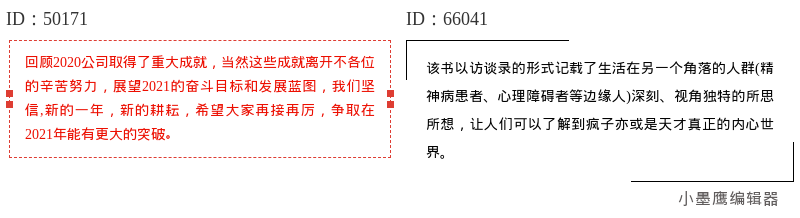 ID：50171

回顾2020公司取得了重大成就，当然这些成就离开不各位的辛苦努力，展望2021的奋斗目标和发展蓝图，我们坚信,新的一年，新的耕耘，希望大家再接再厉，争取在2021年能有更大的突破。

ID：66041

该书以访谈录的形式记载了生活在另一个角落的人群(精神病患者、心理障碍者等边缘人)深刻、视角独特的所思所想，让人们可以了解到疯子亦或是天才真正的内心世界。

小墨鹰编辑器